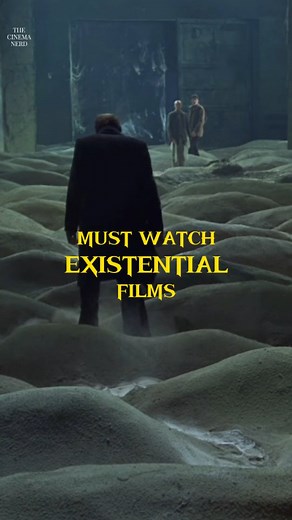 THE CINEMA NERD

MUST WATCH
EXISTENTIAL
FILMS